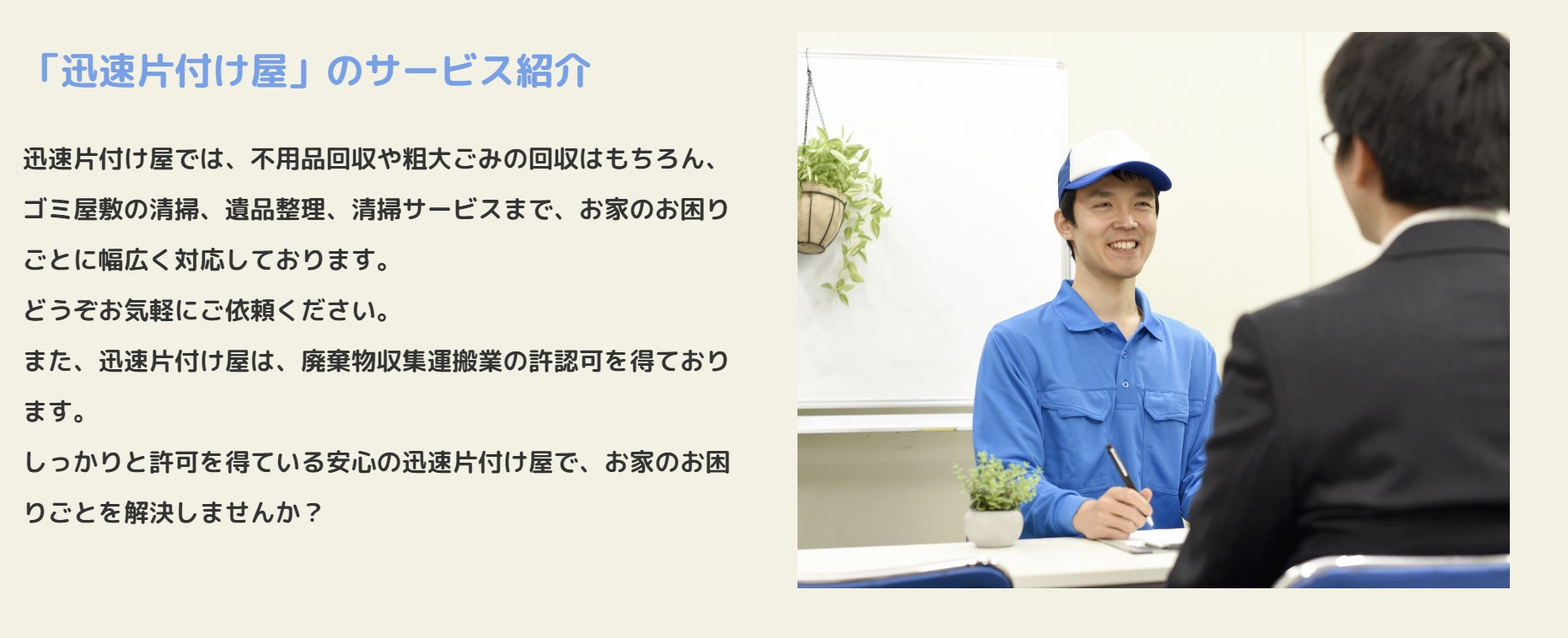 「迅速片付け屋」のサービス紹介

迅速片付け屋では、不用品回収や粗大ごみの回収はもちろん、ゴミ屋敷の清掃、遺品整理、清掃サービスまで、お家のお困りごとに幅広く対応しております。
どうぞお気軽にご依頼ください。
また、迅速片付け屋は、廃棄物収集運搬業の許認可を得ております。
しっかりと許可を得ている安心の迅速片付け屋で、お家のお困りごとを解決しませんか？